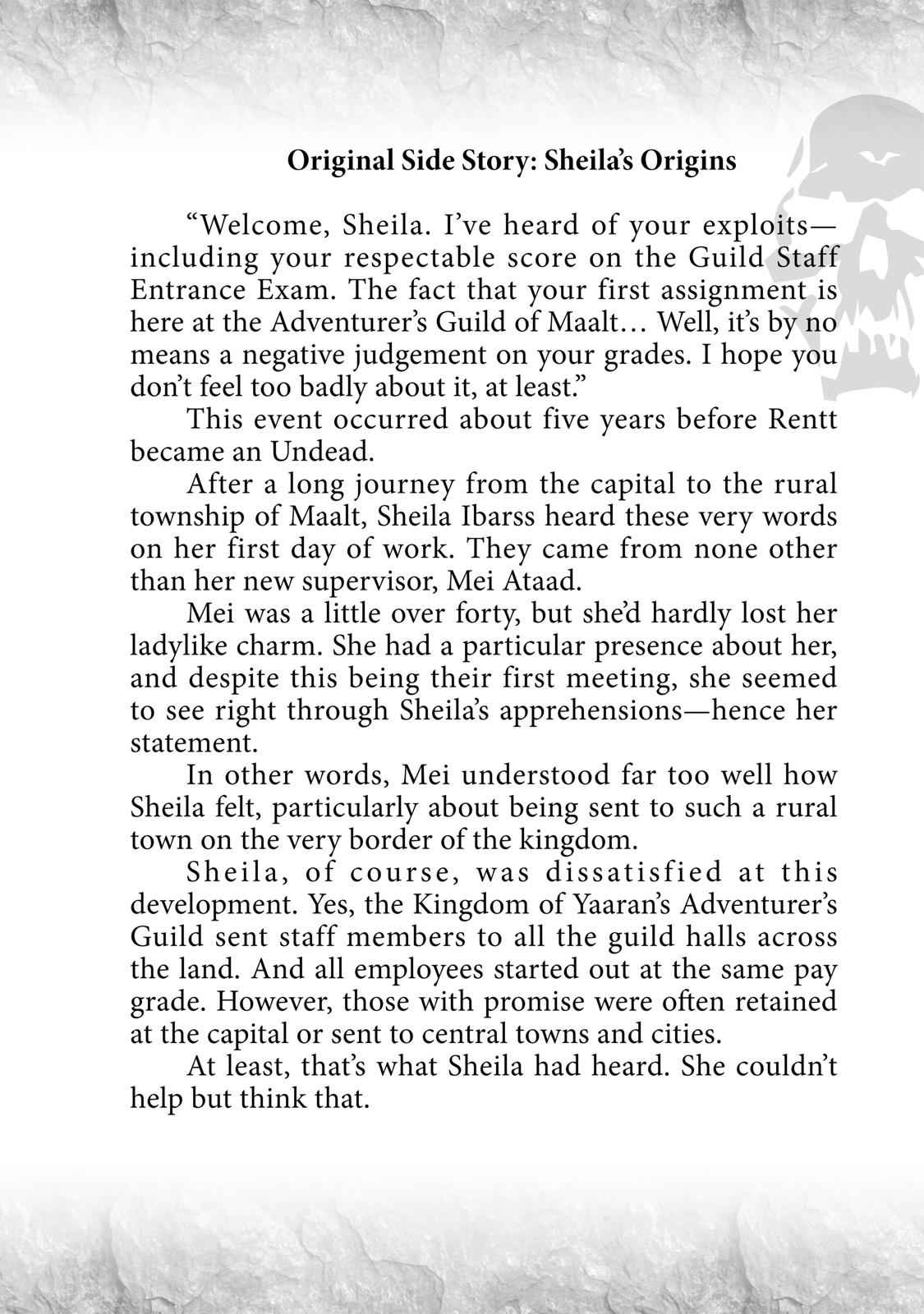 Original Side Story: Sheila's Origins

"Welcome, Sheila. I've heard of your exploits—including your respectable score on the Guild Staff Entrance Exam. The fact that your first assignment is here at the Adventurer's Guild of Maalt… Well, it's by no means a negative judgement on your grades. I hope you don't feel too badly about it, at least."

This event occurred about five years before Rentt became an Undead.

After a long journey from the capital to the rural township of Maalt, Sheila Ibarss heard these very words on her first day of work. They came from none other than her new supervisor, Mei Ataad.

Mei was a little over forty, but she'd hardly lost her ladylike charm. She had a particular presence about her, and despite this being their first meeting, she seemed to see right through Sheila's apprehensions—hence her statement.

In other words, Mei understood far too well how Sheila felt, particularly about being sent to such a rural town on the very border of the kingdom.

Sheila, of course, was dissatisfied at this development. Yes, the Kingdom of Yaaran's Adventurer's Guild sent staff members to all the guild halls across the land. And all employees started out at the same pay grade. However, those with promise were often retained at the capital or sent to central towns and cities.

At least, that's what Sheila had heard. She couldn't help but think that.